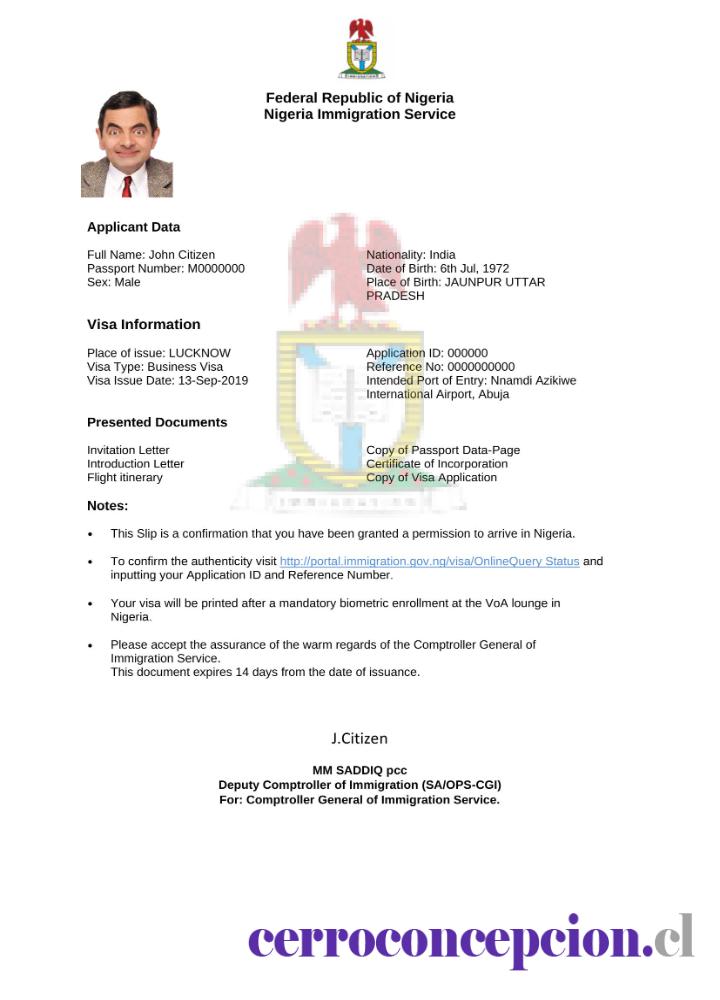 Federal Republic of Nigeria
Nigeria Immigration Service

Applicant Data

Full Name: John Citizen
Passport Number: M0000000
Sex: Male

Nationality: India
Date of Birth: 6th Jul, 1972
Place of Birth: JAUNPUR UTTAR PRADESH

Visa Information

Place of issue: LUCKNOW
Visa Type: Business Visa
Visa Issue Date: 13-Sep-2019

Application ID: 000000
Reference No: 0000000000
Intended Port of Entry: Nnamdi Azikiwe International Airport, Abuja

Presented Documents

Invitation Letter
Introduction Letter
Flight itinerary

Copy of Passport Data-Page
Certificate of Incorporation
Copy of Visa Application

Notes:

• This Slip is a confirmation that you have been granted a permission to arrive in Nigeria.

• To confirm the authenticity visit http://portal.immigration.gov.ng/visa/OnlineQuery Status and inputting your Application ID and Reference Number.

• Your visa will be printed after a mandatory biometric enrollment at the VoA lounge in Nigeria.

• Please accept the assurance of the warm regards of the Comptroller General of Immigration Service.
This document expires 14 days from the date of issuance.

J.Citizen

MM SADDIQ pcc
Deputy Comptroller of Immigration (SA/OPS-CGI)
For: Comptroller General of Immigration Service.

cerroconcepcion.cl